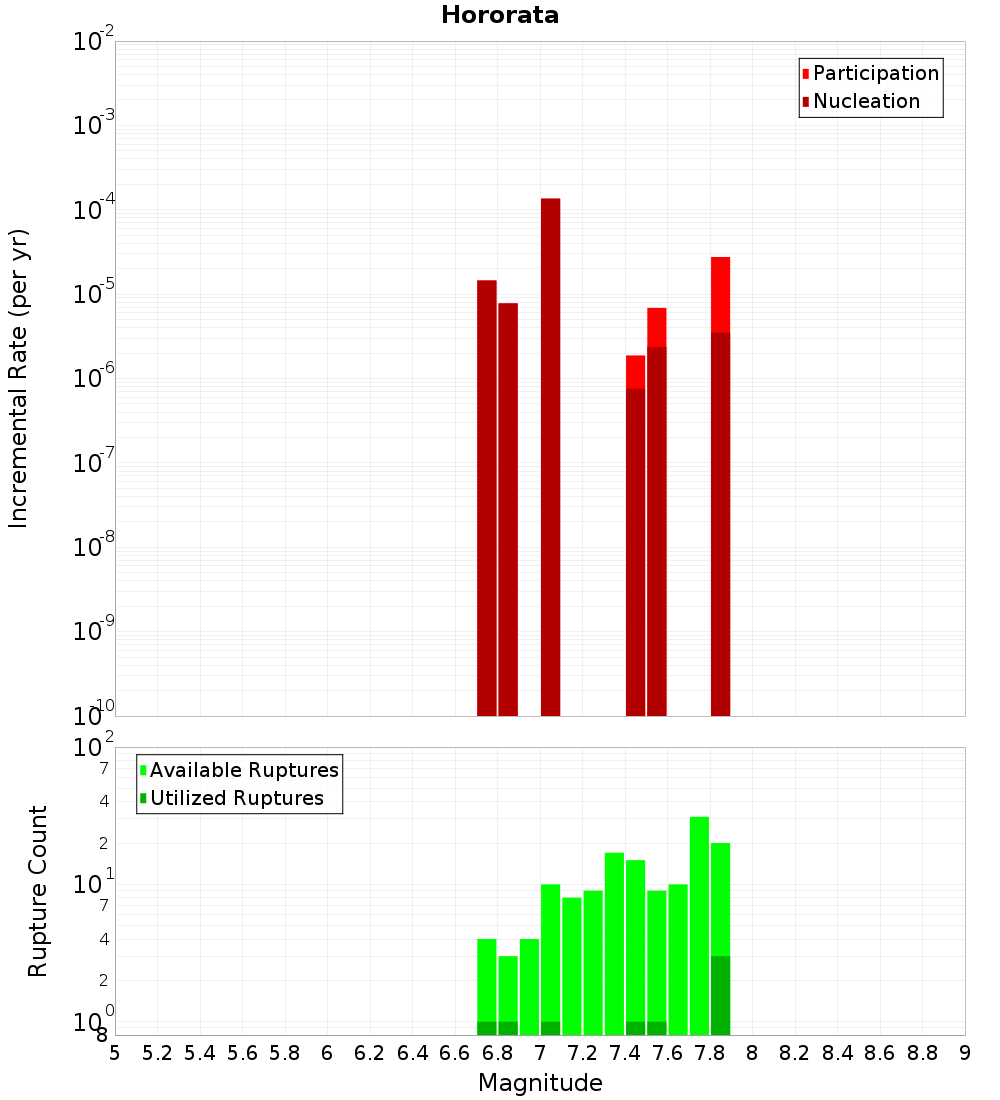 Hororata

Participation
Nucleation

Incremental Rate (per yr)

$10^{-2}$
$10^{-3}$
$10^{-4}$
$10^{-5}$
$10^{-6}$
$10^{-7}$
$10^{-8}$
$10^{-9}$
$10^{-10}$

Available Ruptures
Utilized Ruptures

Rupture Count

$10^{2}$
7
4
2
$10^{1}$
7
4
2
$10^{0}$
8

5 5.2 5.4 5.6 5.8 6 6.2 6.4 6.6 6.8 7 7.2 7.4 7.6 7.8 8 8.2 8.4 8.6 8.8 9

Magnitude